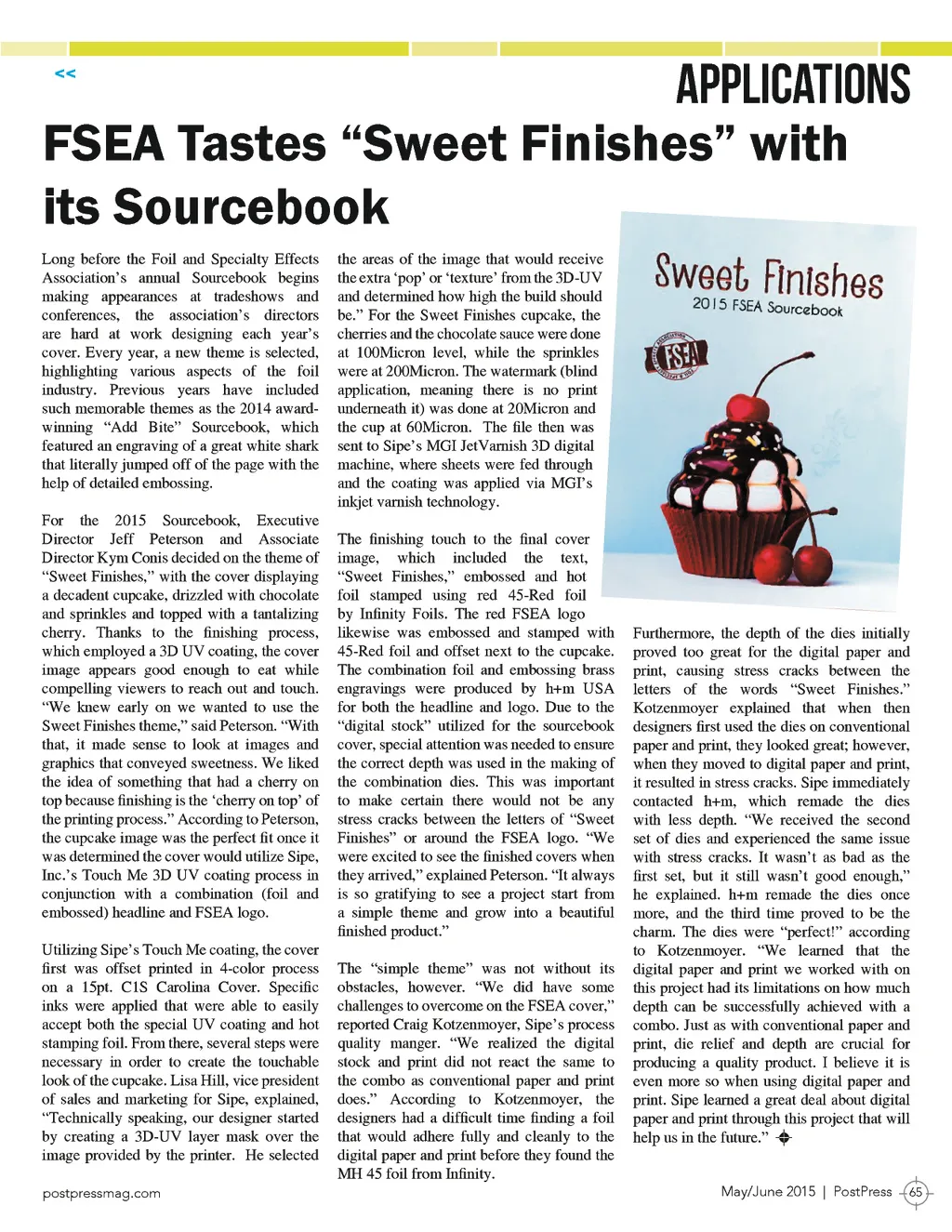 <<

APPLICATIONS

FSEA Tastes “Sweet Finishes” with its Sourcebook

Long before the Foil and Specialty Effects Association’s annual Sourcebook begins making appearances at tradeshows and conferences, the association’s directors are hard at work designing each year’s cover. Every year, a new theme is selected, highlighting various aspects of the foil industry. Previous years have included such memorable themes as the 2014 award-winning “Add Bite” Sourcebook, which featured an engraving of a great white shark that literally jumped off of the page with the help of detailed embossing.

For the 2015 Sourcebook, Executive Director Jeff Peterson and Associate Director Kym Conis decided on the theme of “Sweet Finishes,” with the cover displaying a decadent cupcake, drizzled with chocolate and sprinkles and topped with a tantalizing cherry. Thanks to the finishing process, which employed a 3D UV coating, the cover image appears good enough to eat while compelling viewers to reach out and touch. “We knew early on we wanted to use the Sweet Finishes theme,” said Peterson. “With that, it made sense to look at images and graphics that conveyed sweetness. We liked the idea of something that had a cherry on top because finishing is the ‘cherry on top’ of the printing process.” According to Peterson, the cupcake image was the perfect fit once it was determined the cover would utilize Sipe, Inc.’s Touch Me 3D UV coating process in conjunction with a combination (foil and embossed) headline and FSEA logo.

Utilizing Sipe’s Touch Me coating, the cover first was offset printed in 4-color process on a 15pt. C1S Carolina Cover. Specific inks were applied that were able to easily accept both the special UV coating and hot stamping foil. From there, several steps were necessary in order to create the touchable look of the cupcake. Lisa Hill, vice president of sales and marketing for Sipe, explained, “Technically speaking, our designer started by creating a 3D-UV layer mask over the image provided by the printer. He selected the areas of the image that would receive the extra ‘pop’ or ‘texture’ from the 3D-UV and determined how high the build should be.” For the Sweet Finishes cupcake, the cherries and the chocolate sauce were done at 100Micron level, while the sprinkles were at 200Micron. The watermark (blind application, meaning there is no print underneath it) was done at 20Micron and the cup at 60Micron. The file then was sent to Sipe’s MGI JetVarnish 3D digital machine, where sheets were fed through and the coating was applied via MGI’s inkjet varnish technology.

The finishing touch to the final cover image, which included the text, “Sweet Finishes,” embossed and hot foil stamped using red 45-Red foil by Infinity Foils. The red FSEA logo likewise was embossed and stamped with 45-Red foil and offset next to the cupcake. The combination foil and embossing brass engravings were produced by h+m USA for both the headline and logo. Due to the “digital stock” utilized for the sourcebook cover, special attention was needed to ensure the correct depth was used in the making of the combination dies. This was important to make certain there would not be any stress cracks between the letters of “Sweet Finishes” or around the FSEA logo. “We were excited to see the finished covers when they arrived,” explained Peterson. “It always is so gratifying to see a project start from a simple theme and grow into a beautiful finished product.”

The “simple theme” was not without its obstacles, however. “We did have some challenges to overcome on the FSEA cover,” reported Craig Kotzenmoyer, Sipe’s process quality manger. “We realized the digital stock and print did not react the same to the combo as conventional paper and print does.” According to Kotzenmoyer, the designers had a difficult time finding a foil that would adhere fully and cleanly to the digital paper and print before they found the MH 45 foil from Infinity.

Sweet Finishes
2015 FSEA Sourcebook
FSEA

Furthermore, the depth of the dies initially proved too great for the digital paper and print, causing stress cracks between the letters of the words “Sweet Finishes.” Kotzenmoyer explained that when then designers first used the dies on conventional paper and print, they looked great; however, when they moved to digital paper and print, it resulted in stress cracks. Sipe immediately contacted h+m, which remade the dies with less depth. “We received the second set of dies and experienced the same issue with stress cracks. It wasn’t as bad as the first set, but it still wasn’t good enough,” he explained. h+m remade the dies once more, and the third time proved to be the charm. The dies were “perfect!” according to Kotzenmoyer. “We learned that the digital paper and print we worked with on this project had its limitations on how much depth can be successfully achieved with a combo. Just as with conventional paper and print, die relief and depth are crucial for producing a quality product. I believe it is even more so when using digital paper and print. Sipe learned a great deal about digital paper and print through this project that will help us in the future.”

postpressmag.com

May/June 2015 | PostPress 65